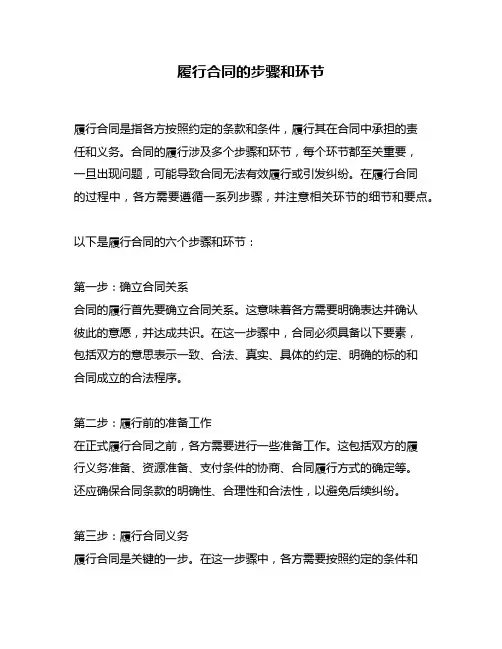 履行合同的步骤和环节

履行合同是指各方按照约定的条款和条件，履行其在合同中承担的责任和义务。合同的履行涉及多个步骤和环节，每个环节都至关重要，一旦出现问题，可能导致合同无法有效履行或引发纠纷。在履行合同的过程中，各方需要遵循一系列步骤，并注意相关环节的细节和要点。

以下是履行合同的六个步骤和环节：

第一步：确立合同关系
合同的履行首先要确立合同关系。这意味着各方需要明确表达并确认彼此的意愿，并达成共识。在这一步骤中，合同必须具备以下要素，包括双方的意思表示一致、合法、真实、具体的约定、明确的标的和合同成立的合法程序。

第二步：履行前的准备工作
在正式履行合同之前，各方需要进行一些准备工作。这包括双方的履行义务准备、资源准备、支付条件的协商、合同履行方式的确定等。还应确保合同条款的明确性、合理性和合法性，以避免后续纠纷。

第三步：履行合同义务
履行合同是关键的一步。在这一步骤中，各方需要按照约定的条件和